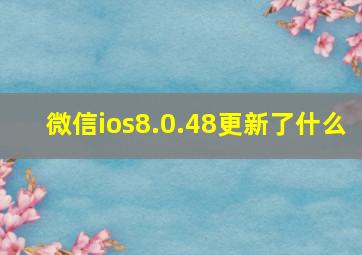 微信ios8.0.48更新了什么